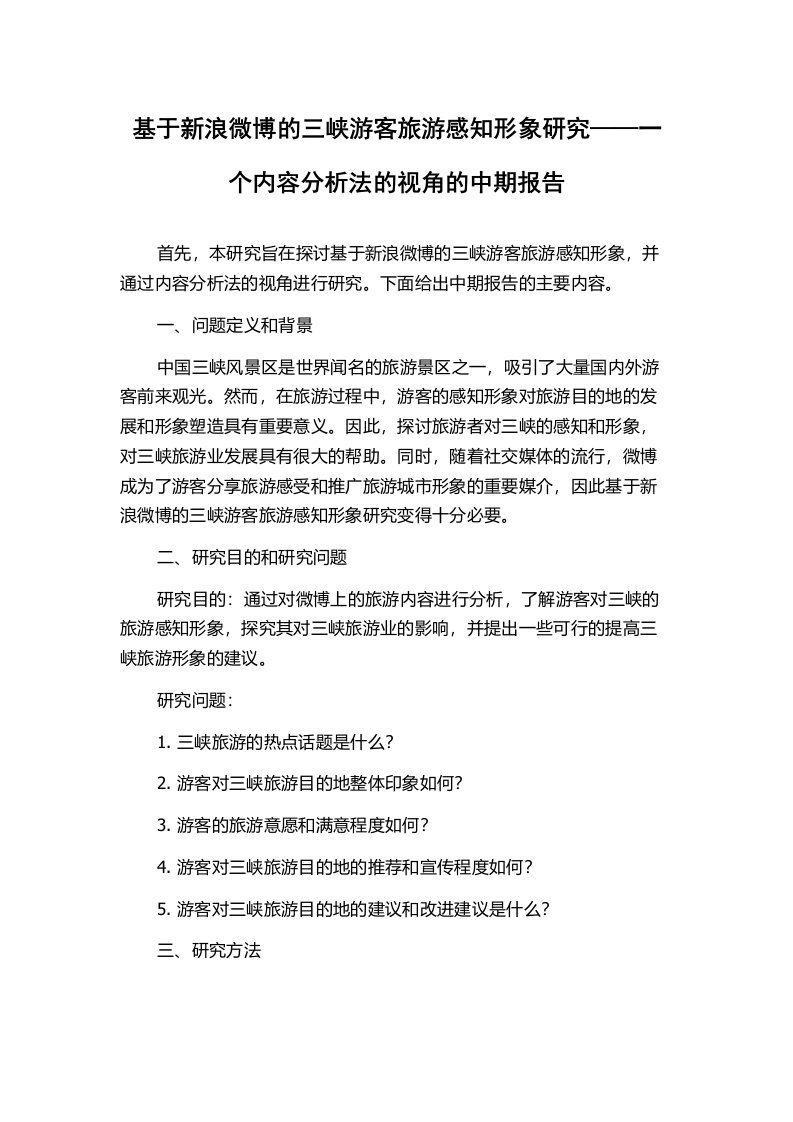 基于新浪微博的三峡游客旅游感知形象研究——一个内容分析法的视角的中期报告

首先，本研究旨在探讨基于新浪微博的三峡游客旅游感知形象，并通过内容分析法的视角进行研究。下面给出中期报告的主要内容。

一、问题定义和背景

中国三峡风景区是世界闻名的旅游景区之一，吸引了大量国内外游客前来观光。然而，在旅游过程中，游客的感知形象对旅游目的地的发展和形象塑造具有重要意义。因此，探讨旅游者对三峡的感知和形象，对三峡旅游业发展具有很大的帮助。同时，随着社交媒体的流行，微博成为了游客分享旅游感受和推广旅游城市形象的重要媒介，因此基于新浪微博的三峡游客旅游感知形象研究变得十分必要。

二、研究目的和研究问题

研究目的：通过对微博上的旅游内容进行分析，了解游客对三峡的旅游感知形象，探究其对三峡旅游业的影响，并提出一些可行的提高三峡旅游形象的建议。

研究问题：

1. 三峡旅游的热点话题是什么?

2. 游客对三峡旅游目的地整体印象如何?

3. 游客的旅游意愿和满意程度如何？

4. 游客对三峡旅游目的地的推荐和宣传程度如何？

5. 游客对三峡旅游目的地的建议和改进建议是什么?

三、研究方法